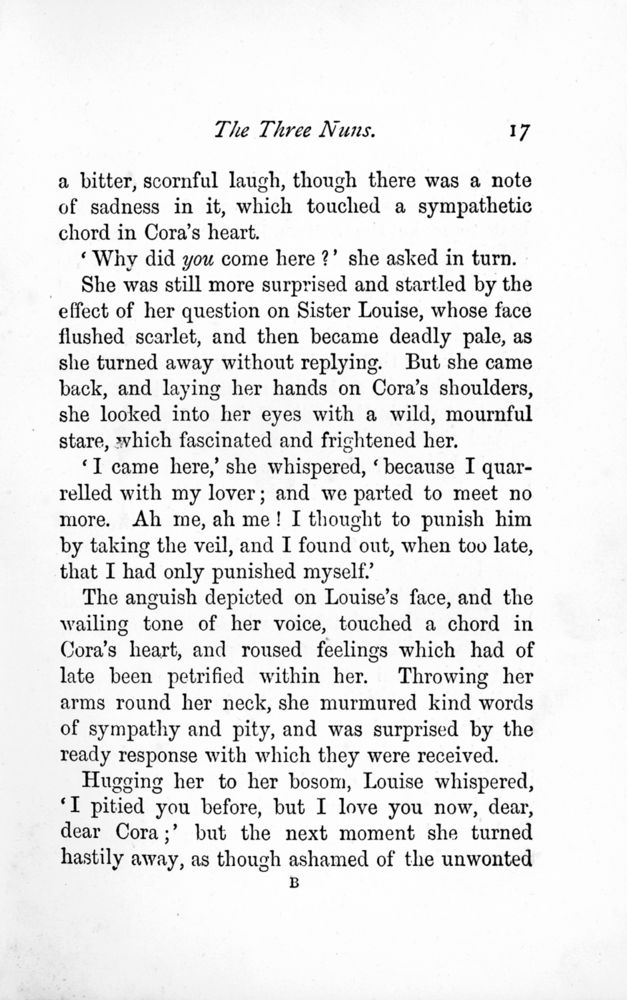 The Three Nuns. 17

a bitter, scornful laugh, though there was a note of sadness in it, which touched a sympathetic chord in Cora's heart.

'Why did you come here?' she asked in turn.

She was still more surprised and startled by the effect of her question on Sister Louise, whose face flushed scarlet, and then became deadly pale, as she turned away without replying. But she came back, and laying her hands on Cora's shoulders, she looked into her eyes with a wild, mournful stare, which fascinated and frightened her.

'I came here,' she whispered, 'because I quarrelled with my lover; and we parted to meet no more. Ah me, ah me! I thought to punish him by taking the veil, and I found out, when too late, that I had only punished myself.'

The anguish depicted on Louise's face, and the wailing tone of her voice, touched a chord in Cora's heart, and roused feelings which had of late been petrified within her. Throwing her arms round her neck, she murmured kind words of sympathy and pity, and was surprised by the ready response with which they were received.

Hugging her to her bosom, Louise whispered, 'I pitied you before, but I love you now, dear, dear Cora;' but the next moment she turned hastily away, as though ashamed of the unwonted

B